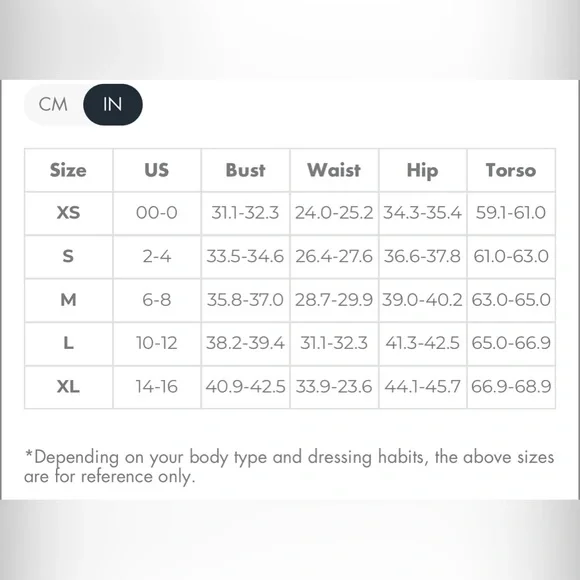 CM IN

| Size | US | Bust | Waist | Hip | Torso |
|---|---|---|---|---|---|
| XS | 00-0 | 31.1-32.3 | 24.0-25.2 | 34.3-35.4 | 59.1-61.0 |
| S | 2-4 | 33.5-34.6 | 26.4-27.6 | 36.6-37.8 | 61.0-63.0 |
| M | 6-8 | 35.8-37.0 | 28.7-29.9 | 39.0-40.2 | 63.0-65.0 |
| L | 10-12 | 38.2-39.4 | 31.1-32.3 | 41.3-42.5 | 65.0-66.9 |
| XL | 14-16 | 40.9-42.5 | 33.9-23.6 | 44.1-45.7 | 66.9-68.9 |

*Depending on your body type and dressing habits, the above sizes are for reference only.